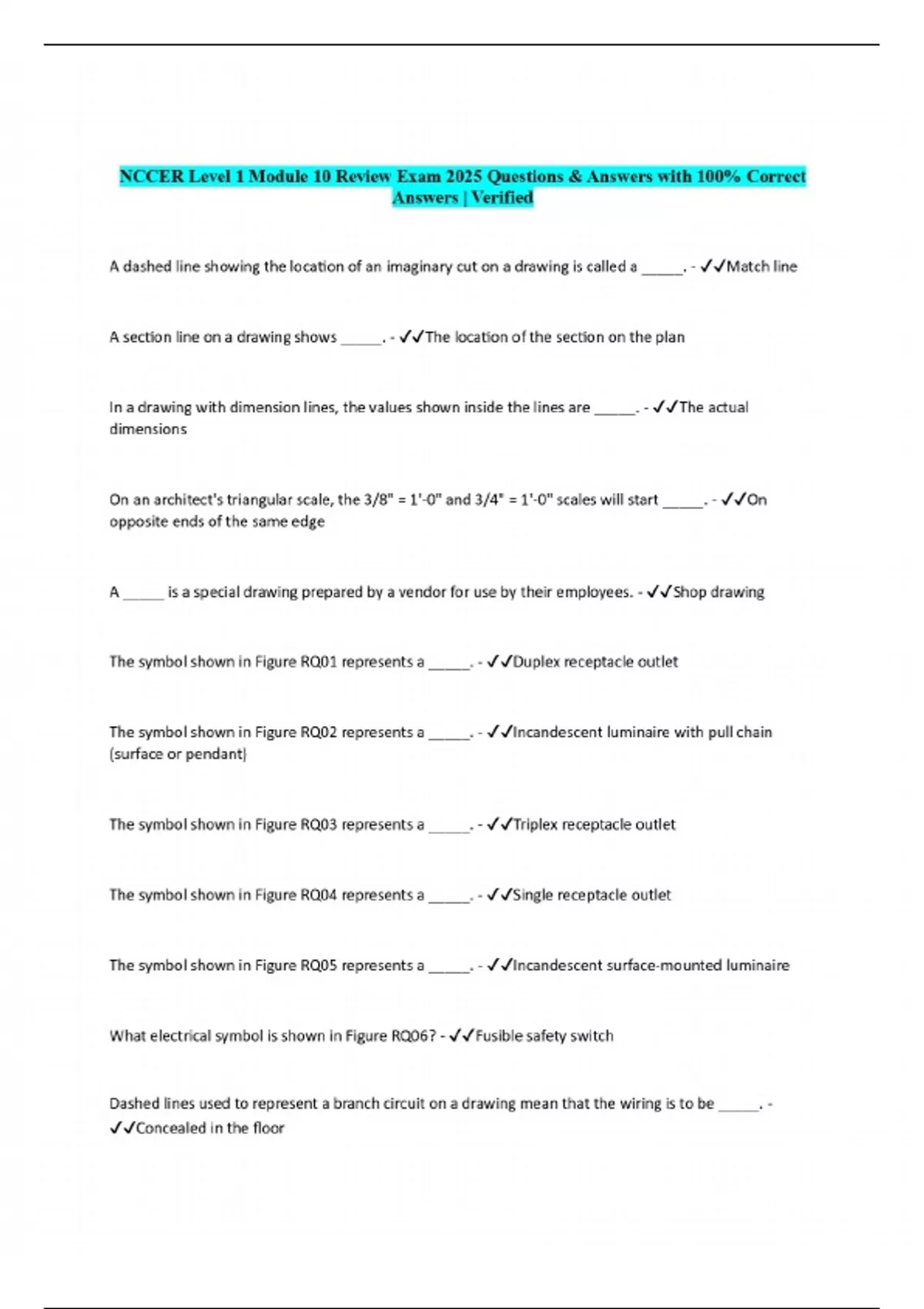 NCCER Level 1 Module 10 Review Exam 2025 Questions & Answers with 100% Correct Answers | Verified

A dashed line showing the location of an imaginary cut on a drawing is called a _____. - ✓✓Match line

A section line on a drawing shows _____. - ✓✓The location of the section on the plan

In a drawing with dimension lines, the values shown inside the lines are _____. - ✓✓The actual dimensions

On an architect's triangular scale, the 3/8" = 1'-0" and 3/4" = 1'-0" scales will start _____. - ✓✓On opposite ends of the same edge

A _____ is a special drawing prepared by a vendor for use by their employees. - ✓✓Shop drawing

The symbol shown in Figure RQ01 represents a _____. - ✓✓Duplex receptacle outlet

The symbol shown in Figure RQ02 represents a _____. - ✓✓Incandescent luminaire with pull chain (surface or pendant)

The symbol shown in Figure RQ03 represents a _____. - ✓✓Triplex receptacle outlet

The symbol shown in Figure RQ04 represents a _____. - ✓✓Single receptacle outlet

The symbol shown in Figure RQ05 represents a _____. - ✓✓Incandescent surface-mounted luminaire

What electrical symbol is shown in Figure RQ06? - ✓✓Fusible safety switch

Dashed lines used to represent a branch circuit on a drawing mean that the wiring is to be _____. - ✓✓Concealed in the floor